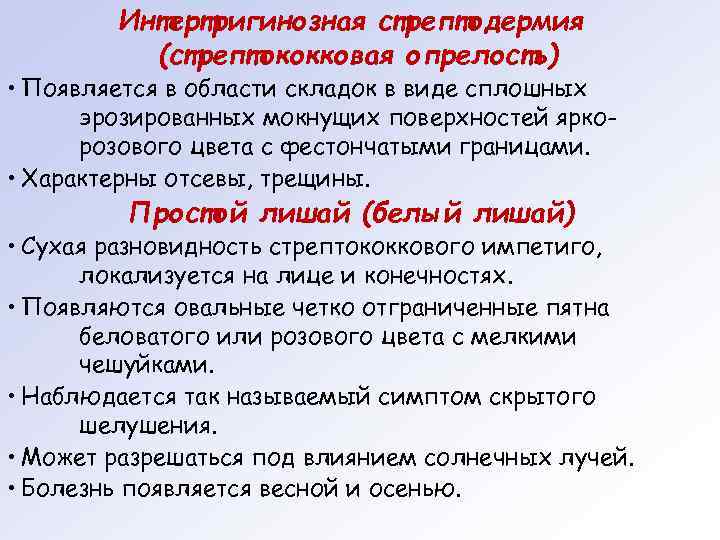 Интертригинозная стрептодермия (стрептококковая опрелость)

• Появляется в области складок в виде сплошных эрозированных мокнущих поверхностей ярко-розового цвета с фестончатыми границами.

• Характерны отсевы, трещины.

Простой лишай (белый лишай)

• Сухая разновидность стрептококкового импетиго, локализуется на лице и конечностях.

• Появляются овальные четко отграниченные пятна беловатого или розового цвета с мелкими чешуйками.

• Наблюдается так называемый симптом скрытого шелушения.

• Может разрешаться под влиянием солнечных лучей.

• Болезнь появляется весной и осенью.